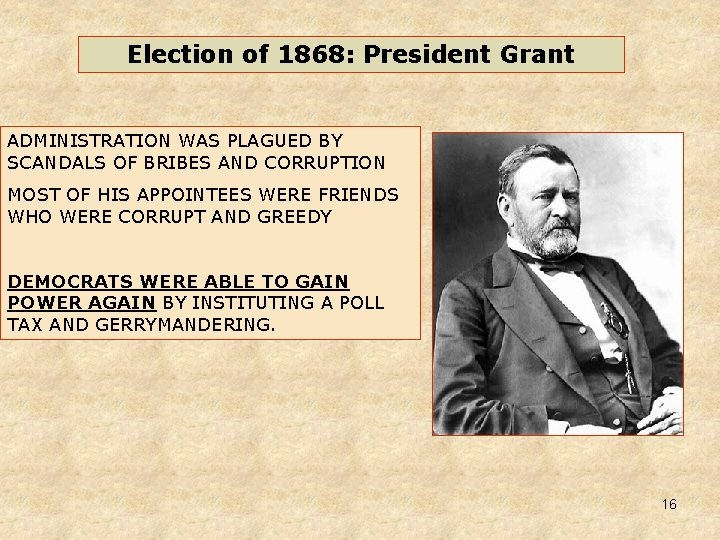 Election of 1868: President Grant

ADMINISTRATION WAS PLAGUED BY SCANDALS OF BRIBES AND CORRUPTION

MOST OF HIS APPOINTEES WERE FRIENDS WHO WERE CORRUPT AND GREEDY

DEMOCRATS WERE ABLE TO GAIN POWER AGAIN BY INSTITUTING A POLL TAX AND GERRYMANDERING.

16